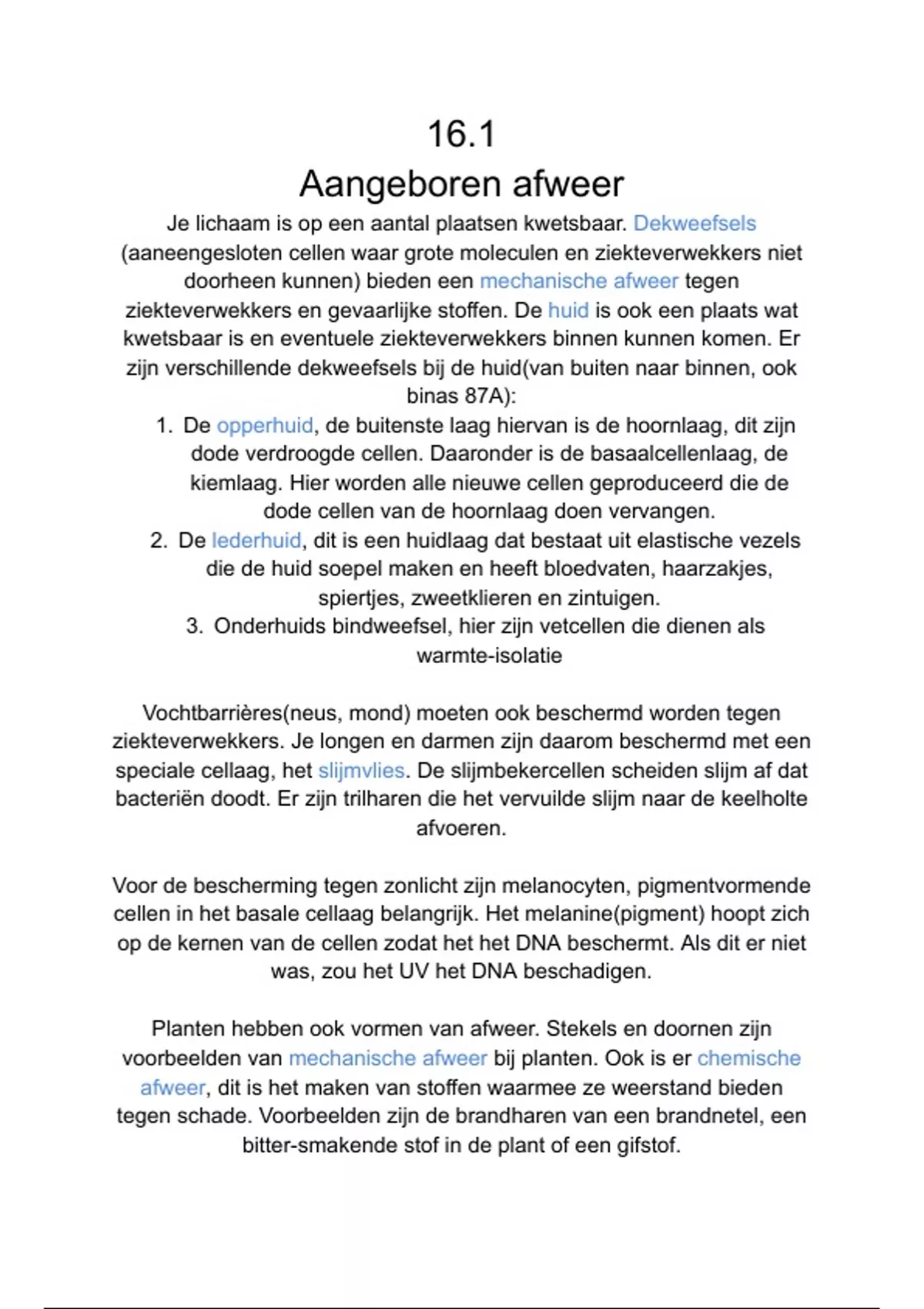 16.1
Aangeboren afweer

Je lichaam is op een aantal plaatsen kwetsbaar. Dekweefsels (aaneengesloten cellen waar grote moleculen en ziekteverwekkers niet doorheen kunnen) bieden een mechanische afweer tegen ziekteverwekkers en gevaarlijke stoffen. De huid is ook een plaats wat kwetsbaar is en eventuele ziekteverwekkers binnen kunnen komen. Er zijn verschillende dekweefsels bij de huid(van buiten naar binnen, ook binas 87A):

1. De opperhuid, de buitenste laag hiervan is de hoornlaag, dit zijn dode verdroogde cellen. Daaronder is de basaalcellenlaag, de kiemlaag. Hier worden alle nieuwe cellen geproduceerd die de dode cellen van de hoornlaag doen vervangen.
2. De lederhuid, dit is een huidlaag dat bestaat uit elastische vezels die de huid soepel maken en heeft bloedvaten, haarzakjes, spiertjes, zweetklieren en zintuigen.
3. Onderhuids bindweefsel, hier zijn vetcellen die dienen als warmte-isolatie

Vochtbarrières(neus, mond) moeten ook beschermd worden tegen ziekteverwekkers. Je longen en darmen zijn daarom beschermd met een speciale cellaag, het slijmvlies. De slijmbekercellen scheiden slijm af dat bacteriën doodt. Er zijn trilharen die het vervuilde slijm naar de keelholte afvoeren.

Voor de bescherming tegen zonlicht zijn melanocyten, pigmentvormende cellen in het basale cellaag belangrijk. Het melanine(pigment) hoopt zich op de kernen van de cellen zodat het het DNA beschermt. Als dit er niet was, zou het UV het DNA beschadigen.

Planten hebben ook vormen van afweer. Stekels en doornen zijn voorbeelden van mechanische afweer bij planten. Ook is er chemische afweer, dit is het maken van stoffen waarmee ze weerstand bieden tegen schade. Voorbeelden zijn de brandharen van een brandnetel, een bitter-smakende stof in de plant of een gifstof.